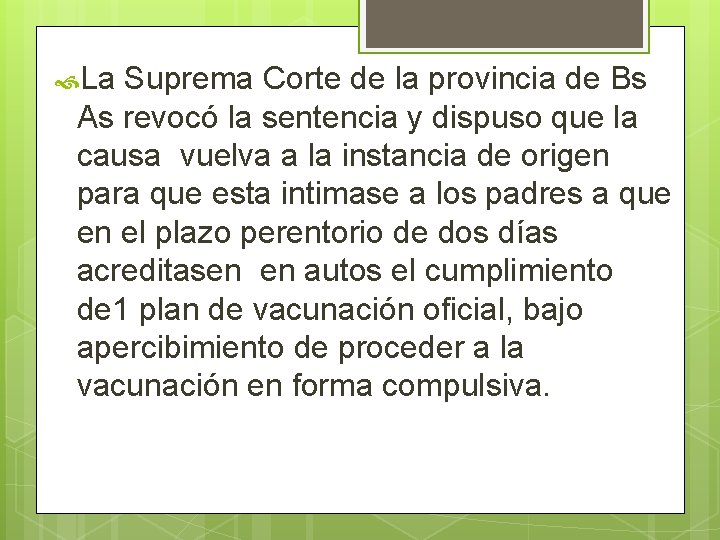 La Suprema Corte de la provincia de Bs As revocó la sentencia y dispuso que la causa vuelva a la instancia de origen para que esta intimase a los padres a que en el plazo perentorio de dos días acreditasen en autos el cumplimiento de1 plan de vacunación oficial, bajo apercibimiento de proceder a la vacunación en forma compulsiva.